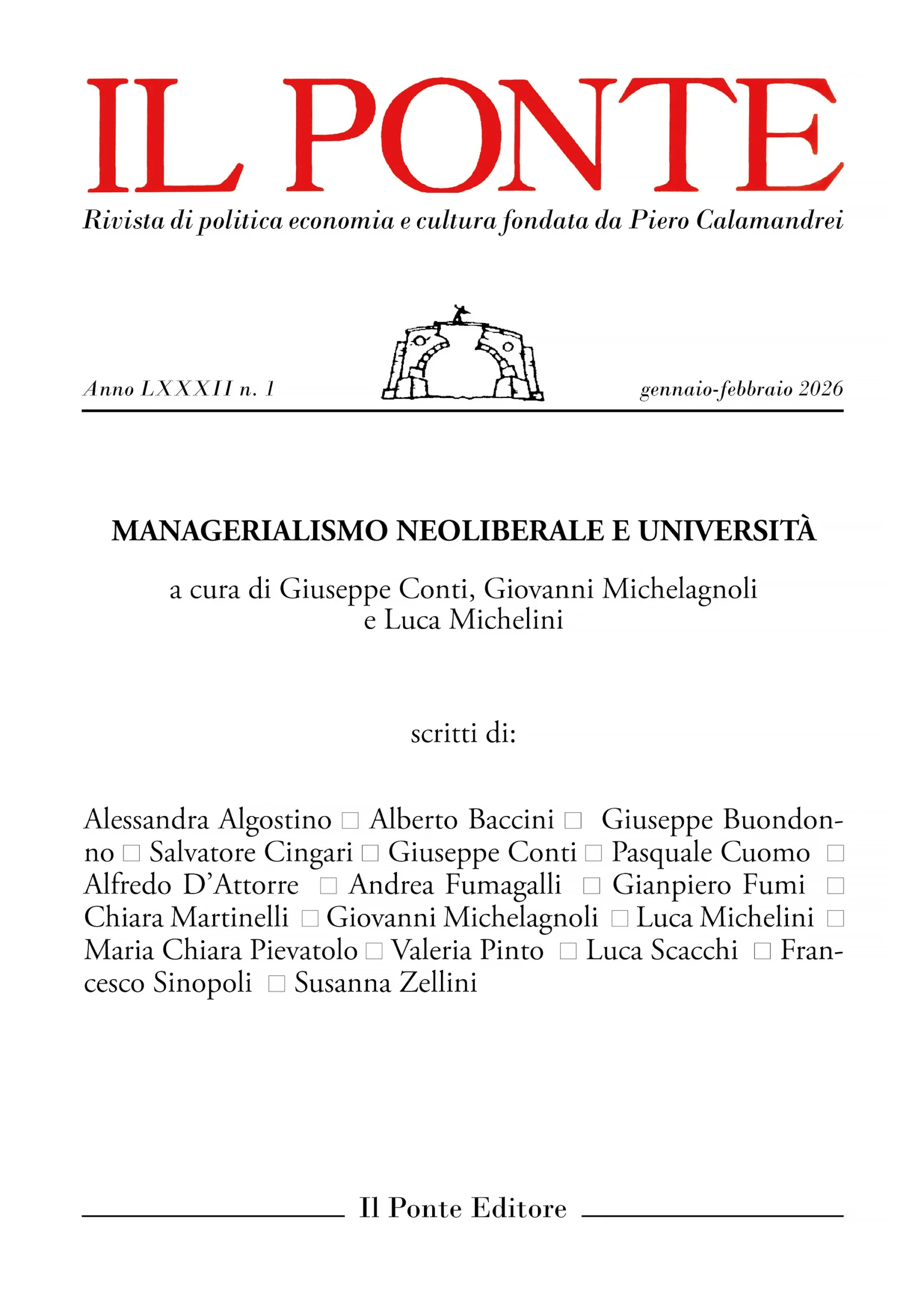 IL PONTE

Rivista di politica economia e cultura fondata da Piero Calamandrei

Anno LXXXII n. 1

gennaio-febbraio 2026

MANAGERIALISMO NEOLIBERALE E UNIVERSITÀ

a cura di Giuseppe Conti, Giovanni Michelagnoli e Luca Michelini

scritti di:

Alessandra Algostino □ Alberto Baccini □ Giuseppe Buondonno □ Salvatore Cingari □ Giuseppe Conti □ Pasquale Cuomo □ Alfredo D'Attorre □ Andrea Fumagalli □ Gianpiero Fumi □ Chiara Martinelli □ Giovanni Michelagnoli □ Luca Michelini □ Maria Chiara Pievatolo □ Valeria Pinto □ Luca Scacchi □ Francesco Sinopoli □ Susanna Zellini

Il Ponte Editore